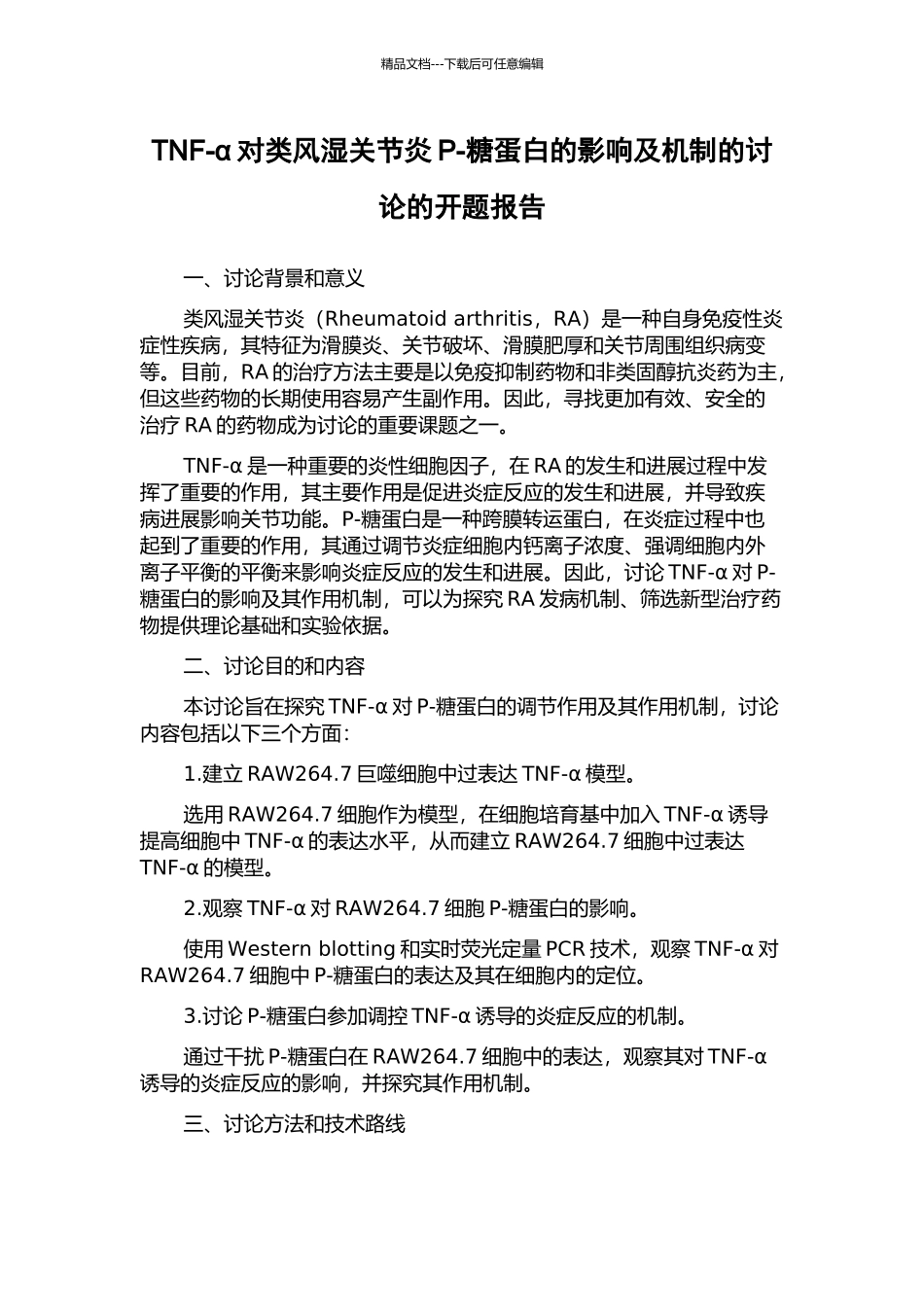 精品文档---下载后可任意编辑

TNF-α 对类风湿关节炎 P-糖蛋白的影响及机制的讨论的开题报告

一、讨论背景和意义

类风湿关节炎（Rheumatoid arthritis，RA）是一种自身免疫性炎症性疾病，其特征为滑膜炎、关节破坏、滑膜肥厚和关节周围组织病变等。目前，RA 的治疗方法主要是以免疫抑制药物和非类固醇抗炎药为主，但这些药物的长期使用容易产生副作用。因此，寻找更加有效、安全的治疗 RA 的药物成为讨论的重要课题之一。

TNF-α 是一种重要的炎性细胞因子，在 RA 的发生和进展过程中发挥了重要的作用，其主要作用是促进炎症反应的发生和进展，并导致疾病进展影响关节功能。P-糖蛋白是一种跨膜转运蛋白，在炎症过程中也起到了重要的作用，其通过调节炎症细胞内钙离子浓度、强调细胞内外离子平衡的平衡来影响炎症反应的发生和进展。因此，讨论 TNF-α 对 P-糖蛋白的影响及其作用机制，可以为探究 RA 发病机制、筛选新型治疗药物提供理论基础和实验依据。

二、讨论目的和内容

本讨论旨在探究 TNF-α 对 P-糖蛋白的调节作用及其作用机制，讨论内容包括以下三个方面：

1.建立 RAW264.7 巨噬细胞中过表达 TNF-α 模型。

选用 RAW264.7 细胞作为模型，在细胞培育基中加入 TNF-α 诱导提高细胞中 TNF-α 的表达水平，从而建立 RAW264.7 细胞中过表达 TNF-α 的模型。

2.观察 TNF-α 对 RAW264.7 细胞 P-糖蛋白的影响。

使用 Western blotting 和实时荧光定量 PCR 技术，观察 TNF-α 对 RAW264.7 细胞中 P-糖蛋白的表达及其在细胞内的定位。

3.讨论 P-糖蛋白参加调控 TNF-α 诱导的炎症反应的机制。

通过干扰 P-糖蛋白在 RAW264.7 细胞中的表达，观察其对 TNF-α 诱导的炎症反应的影响，并探究其作用机制。

三、讨论方法和技术路线